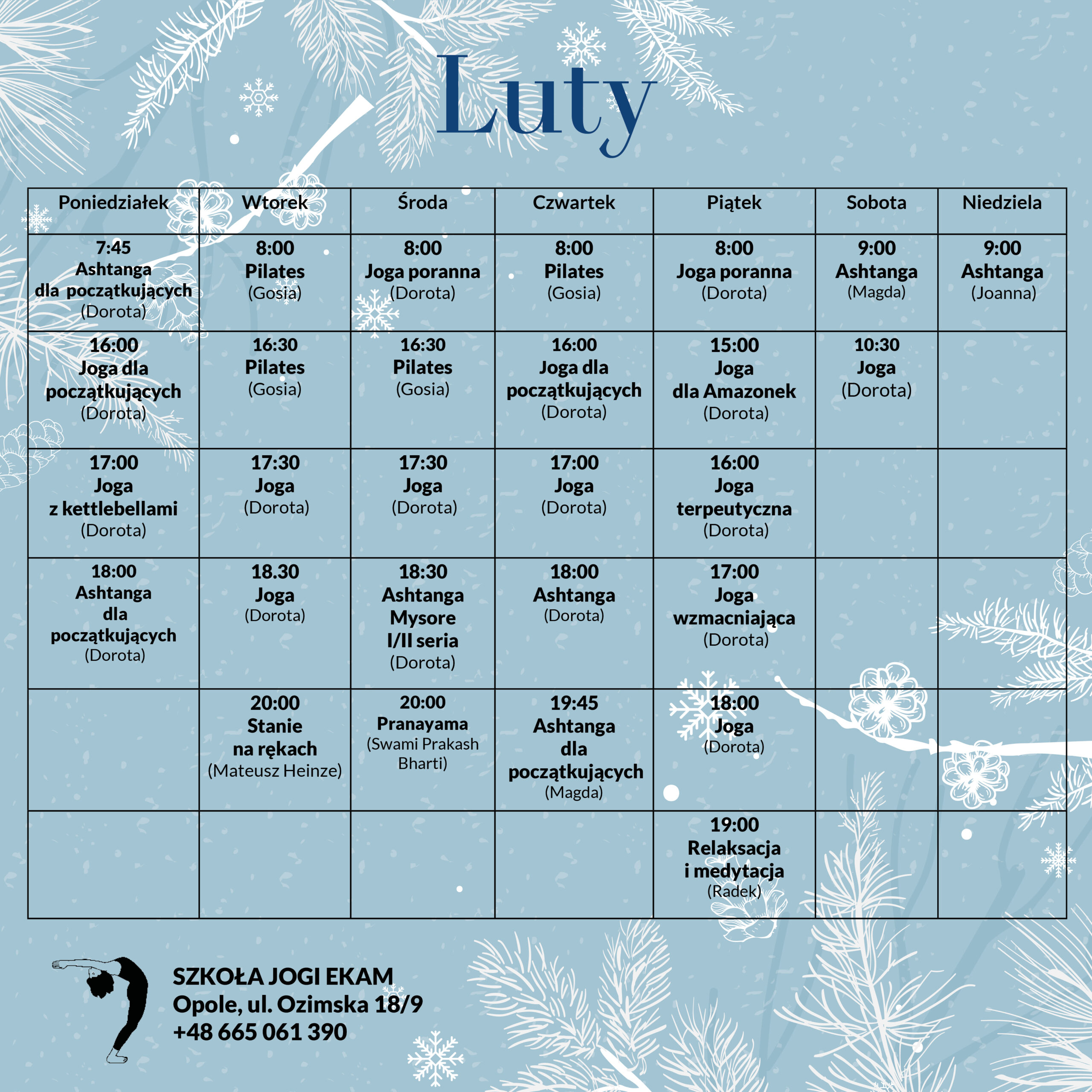 Luty

| Poniedziałek | Wtorek | Środa | Czwartek | Piątek | Sobota | Niedziela |
|---|---|---|---|---|---|---|
| 7:45 Ashtanga dla początkujących (Dorota) | 8:00 Pilates (Gosia) | 8:00 Joga poranna (Dorota) | 8:00 Pilates (Gosia) | 8:00 Joga poranna (Dorota) | 9:00 Ashtanga (Magda) | 9:00 Ashtanga (Joanna) |
| 16:00 Joga dla początkujących (Dorota) | 16:30 Pilates (Gosia) | 16:30 Pilates (Gosia) | 16:00 Joga dla początkujących (Dorota) | 15:00 Joga dla Amazonek (Dorota) | 10:30 Joga (Dorota) | |
| 17:00 Joga z kettlebellami (Dorota) | 17:30 Joga (Dorota) | 17:30 Joga (Dorota) | 17:00 Joga (Dorota) | 16:00 Joga terpeutyczna (Dorota) | | |
| 18:00 Ashtanga dla początkujących (Dorota) | 18.30 Joga (Dorota) | 18:30 Ashtanga Mysore I/II seria (Dorota) | 18:00 Ashtanga (Dorota) | 17:00 Joga wzmacniająca (Dorota) | | |
| | 20:00 Stanie na rękach (Mateusz Heinze) | 20:00 Pranayama (Swami Prakash Bharti) | 19:45 Ashtanga dla początkujących (Magda) | 18:00 Joga (Dorota) | | |
| | | | | 19:00 Relaksacja i medytacja (Radek) | | |

SZKOŁA JOGI EKAM
Opole, ul. Ozimska 18/9
+48 665 061 390